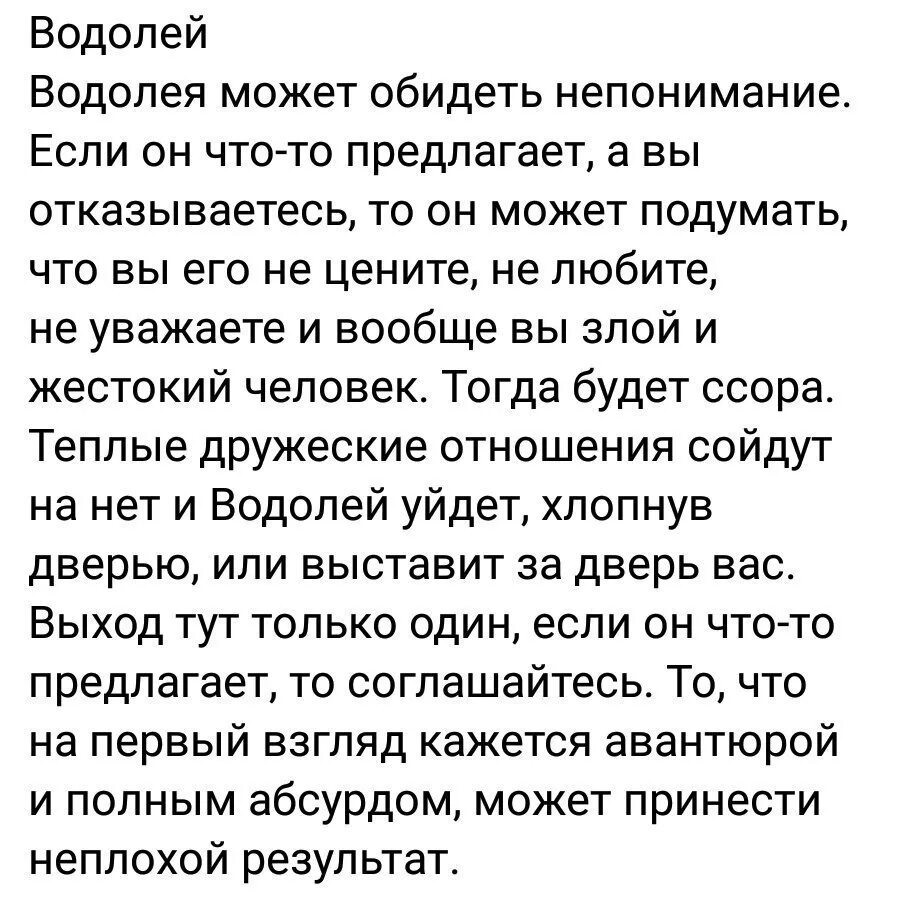 Водолей
Водолея может обидеть непонимание. Если он что-то предлагает, а вы отказываетесь, то он может подумать, что вы его не цените, не любите, не уважаете и вообще вы злой и жестокий человек. Тогда будет ссора. Теплые дружеские отношения сойдут на нет и Водолей уйдет, хлопнув дверью, или выставит за дверь вас. Выход тут только один, если он что-то предлагает, то соглашайтесь. То, что на первый взгляд кажется авантюрой и полным абсурдом, может принести неплохой результат.